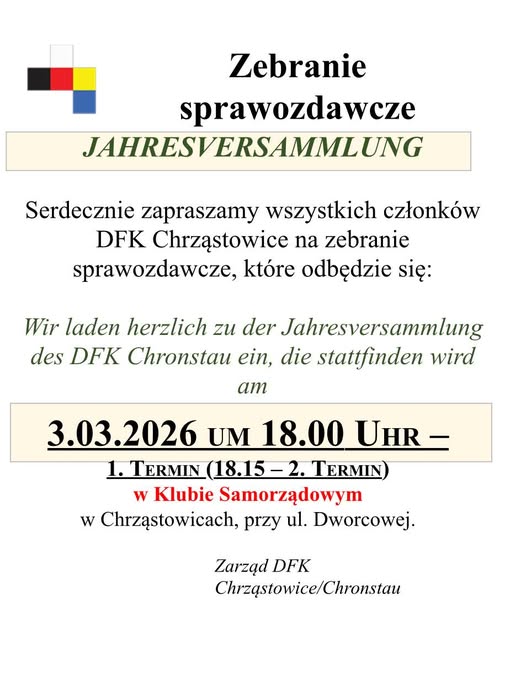 Zebranie sprawozdawcze

JAHRESVERSAMMLUNG

Serdecznie zapraszamy wszystkich członków DFK Chrząstowice na zebranie sprawozdawcze, które odbędzie się:

Wir laden herzlich zu der Jahresversammlung des DFK Chronstau ein, die stattfinden wird am

3.03.2026 UM 18.00 UHR –

1. TERMIN (18.15 – 2. TERMIN)

w Klubie Samorządowym

w Chrząstowicach, przy ul. Dworcowej.

Zarząd DFK
Chrząstowice/Chronstau